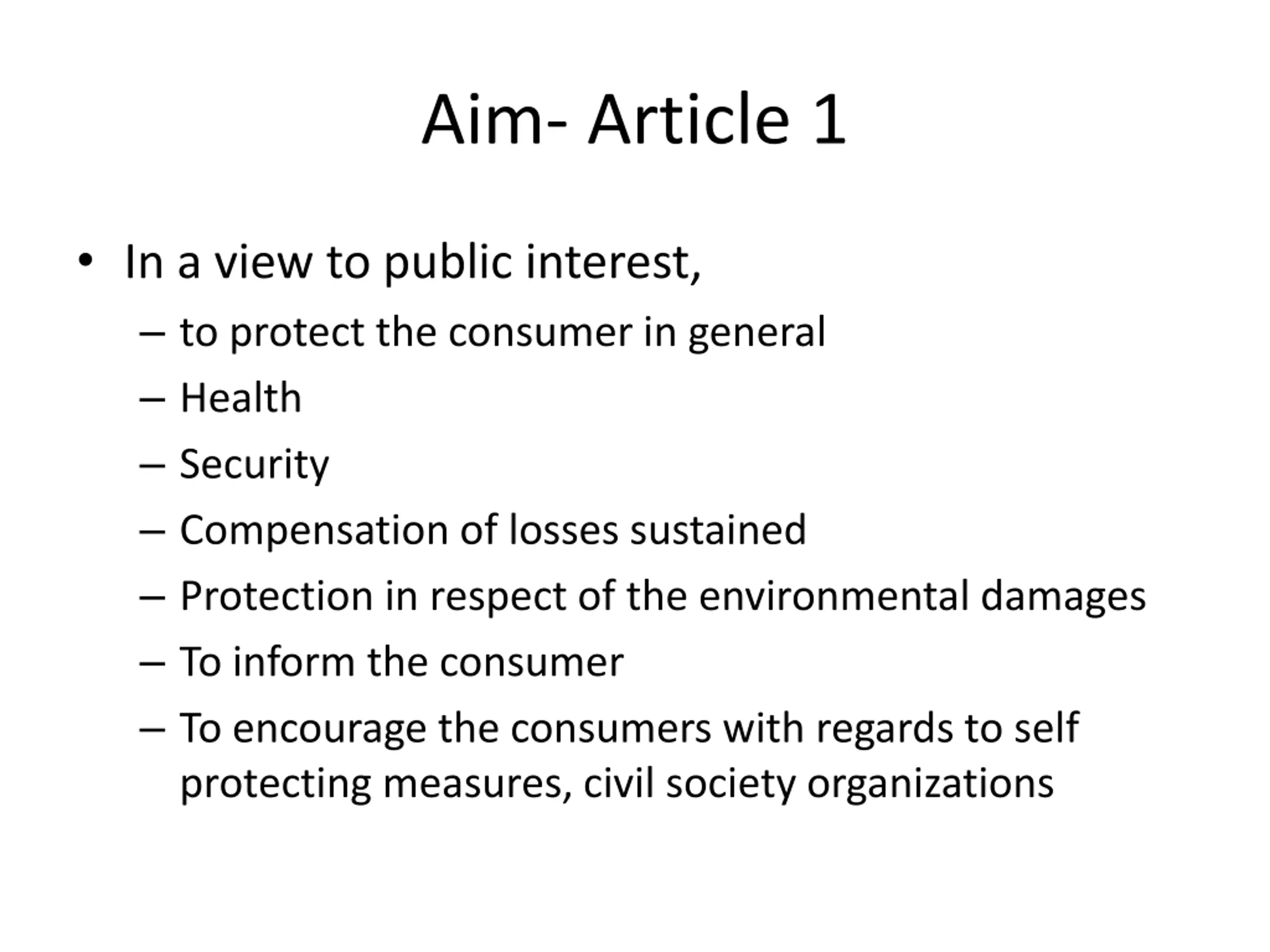 Aim- Article 1

• In a view to public interest,
– to protect the consumer in general
– Health
– Security
– Compensation of losses sustained
– Protection in respect of the environmental damages
– To inform the consumer
– To encourage the consumers with regards to self protecting measures, civil society organizations